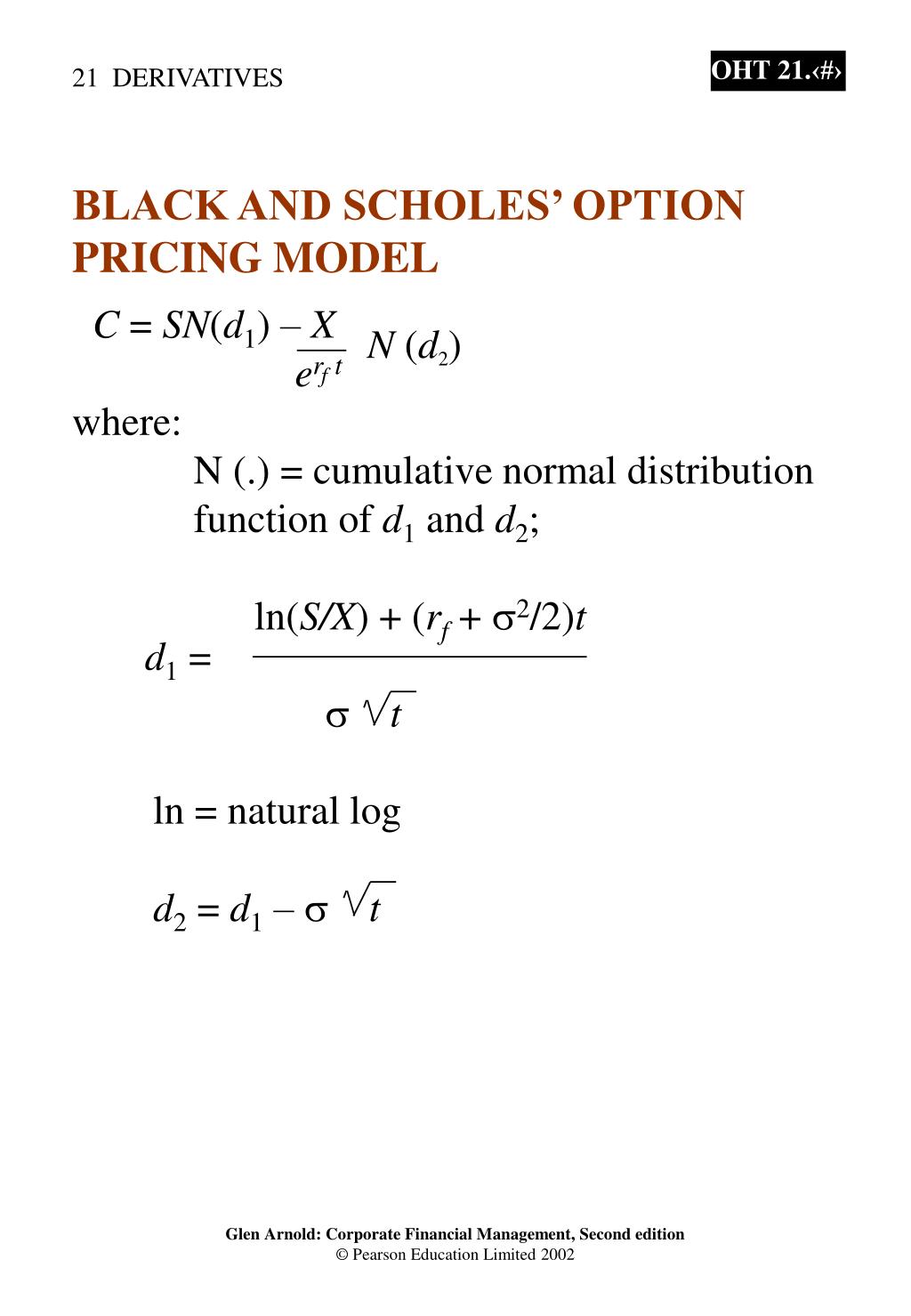 21 DERIVATIVES

OHT 21.‹#›

BLACK AND SCHOLES' OPTION PRICING MODEL

$C = SN(d_1) - \frac{X}{e^{r_f t}} N(d_2)$

where:

N (.) = cumulative normal distribution function of $d_1$ and $d_2$;

$d_1 = \frac{\ln(S/X) + (r_f + \sigma^2/2)t}{\sigma \sqrt{t}}$

ln = natural log

$d_2 = d_1 - \sigma \sqrt{t}$

Glen Arnold: Corporate Financial Management, Second edition
© Pearson Education Limited 2002